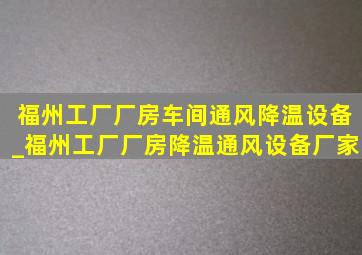 福州工厂厂房车间通风降温设备_福州工厂厂房降温通风设备厂家